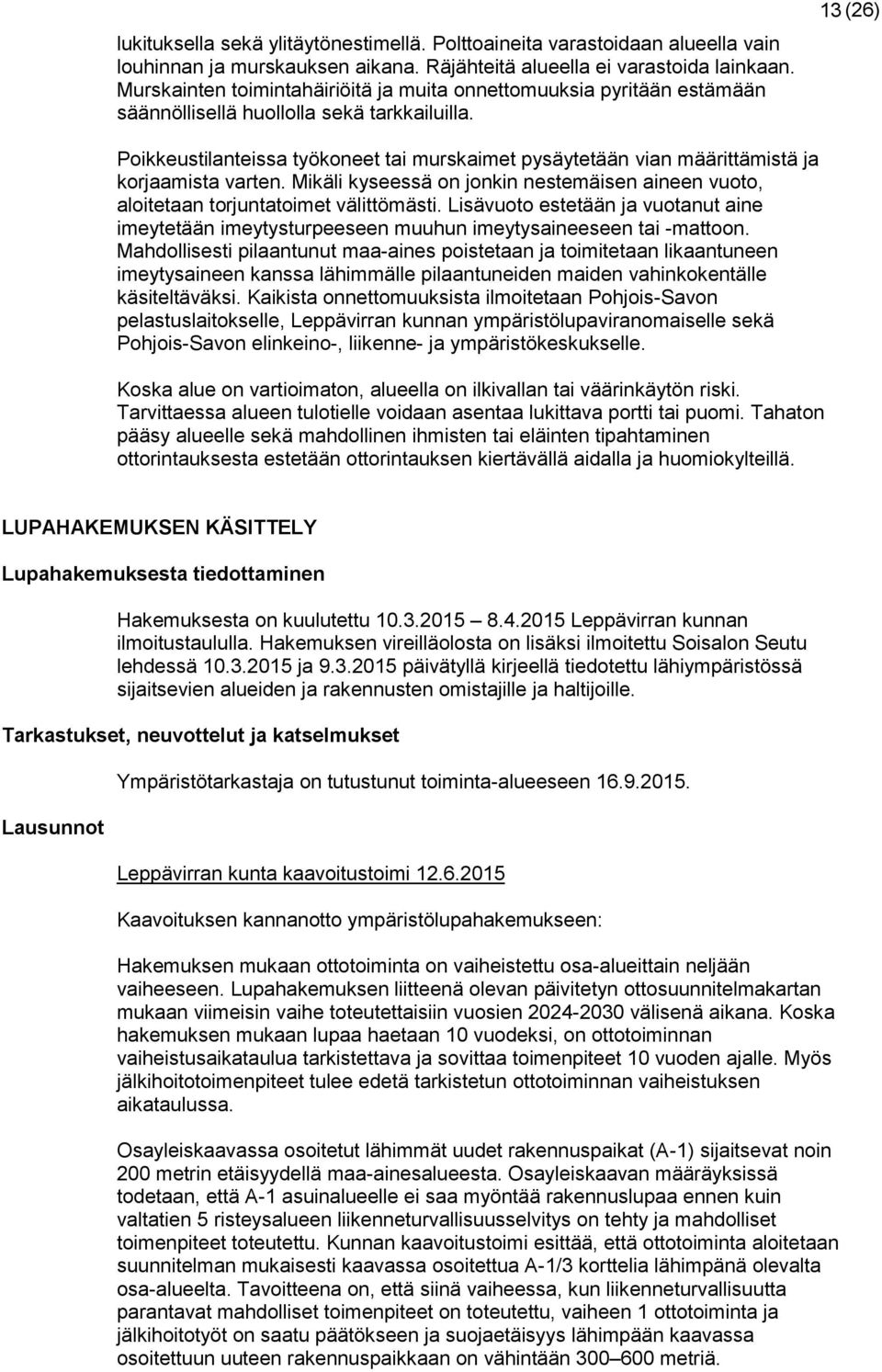 13 (26)

lukituksella sekä ylitäytönestimellä. Polttoaineita varastoidaan alueella vain louhinnan ja murskauksen aikana. Räjähteitä alueella ei varastoida lainkaan. Murskainten toimintahäiriöitä ja muita onnettomuuksia pyritään estämään säännöllisellä huollolla sekä tarkkailuilla.

Poikkeustilanteissa työkoneet tai murskaimet pysäytetään vian määrittämistä ja korjaamista varten. Mikäli kyseessä on jonkin nestemäisen aineen vuoto, aloitetaan torjuntatoimet välittömästi. Lisävuoto estetään ja vuotanut aine imeytetään imeytysturpeeseen muuhun imeytysaineeseen tai -mattoon. Mahdollisesti pilaantunut maa-aines poistetaan ja toimitetaan likaantuneen imeytysaineen kanssa lähimmälle pilaantuneiden maiden vahinkokentälle käsiteltäväksi. Kaikista onnettomuuksista ilmoitetaan Pohjois-Savon pelastuslaitokselle, Leppävirran kunnan ympäristölupaviranomaiselle sekä Pohjois-Savon elinkeino-, liikenne- ja ympäristökeskukselle.

Koska alue on vartioimaton, alueella on ilkivallan tai väärinkäytön riski. Tarvittaessa alueen tulotielle voidaan asentaa lukittava portti tai puomi. Tahaton pääsy alueelle sekä mahdollinen ihmisten tai eläinten tipahtaminen ottorintauksesta estetään ottorintauksen kiertävällä aidalla ja huomiokylteillä.

LUPAHAKEMUKSEN KÄSITTELY

Lupahakemuksesta tiedottaminen

Hakemuksesta on kuulutettu 10.3.2015 – 8.4.2015 Leppävirran kunnan ilmoitustaululla. Hakemuksen vireilläolosta on lisäksi ilmoitettu Soisalon Seutu lehdessä 10.3.2015 ja 9.3.2015 päivätyllä kirjeellä tiedotettu lähiympäristössä sijaitsevien alueiden ja rakennusten omistajille ja haltijoille.

Tarkastukset, neuvottelut ja katselmukset

Ympäristötarkastaja on tutustunut toiminta-alueeseen 16.9.2015.

Lausunnot

Leppävirran kunta kaavoitustoimi 12.6.2015

Kaavoituksen kannanotto ympäristölupahakemukseen:

Hakemuksen mukaan ottotoiminta on vaiheistettu osa-alueittain neljään vaiheeseen. Lupahakemuksen liitteenä olevan päivitetyn ottosuunnitelmakartan mukaan viimeisin vaihe toteutettaisiin vuosien 2024-2030 välisenä aikana. Koska hakemuksen mukaan lupaa haetaan 10 vuodeksi, on ottotoiminnan vaiheistusaikataulua tarkistettava ja sovittaa toimenpiteet 10 vuoden ajalle. Myös jälkihoitotoimenpiteet tulee edetä tarkistetun ottotoiminnan vaiheistuksen aikataulussa.

Osayleiskaavassa osoitetut lähimmät uudet rakennuspaikat (A-1) sijaitsevat noin 200 metrin etäisyydellä maa-ainesalueesta. Osayleiskaavan määräyksissä todetaan, että A-1 asuinalueelle ei saa myöntää rakennuslupaa ennen kuin valtatien 5 risteysalueen liikenneturvallisuusselvitys on tehty ja mahdolliset toimenpiteet toteutettu. Kunnan kaavoitustoimi esittää, että ottotoiminta aloitetaan suunnitelman mukaisesti kaavassa osoitettua A-1/3 korttelia lähimpänä olevalta osa-alueelta. Tavoitteena on, että siinä vaiheessa, kun liikenneturvallisuutta parantavat mahdolliset toimenpiteet on toteutettu, vaiheen 1 ottotoiminta ja jälkihoitotyöt on saatu päätökseen ja suojaetäisyys lähimpään kaavassa osoitettuun uuteen rakennuspaikkaan on vähintään 300–600 metriä.